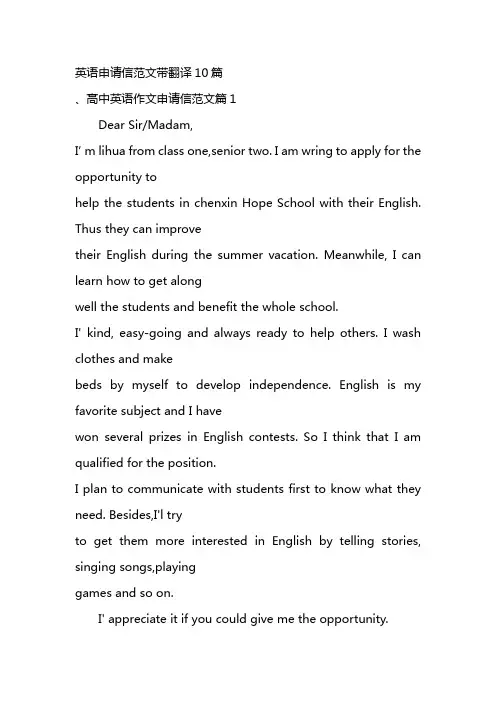 英语申请信范文带翻译10篇

、高中英语作文申请信范文篇1

Dear Sir/Madam,

I' m lihua from class one,senior two. I am wring to apply for the opportunity to help the students in chenxin Hope School with their English. Thus they can improve their English during the summer vacation. Meanwhile, I can learn how to get along well the students and benefit the whole school.

I' kind, easy-going and always ready to help others. I wash clothes and make beds by myself to develop independence. English is my favorite subject and I have won several prizes in English contests. So I think that I am qualified for the position.

I plan to communicate with students first to know what they need. Besides,I'l try to get them more interested in English by telling stories, singing songs,playing games and so on.

I' appreciate it if you could give me the opportunity.